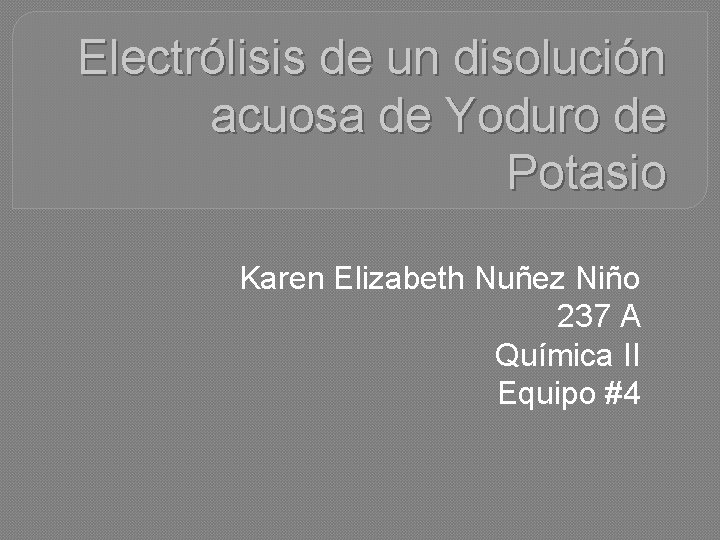 Electrólisis de un disolución acuosa de Yoduro de Potasio

Karen Elizabeth Nuñez Niño
237 A
Química II
Equipo #4